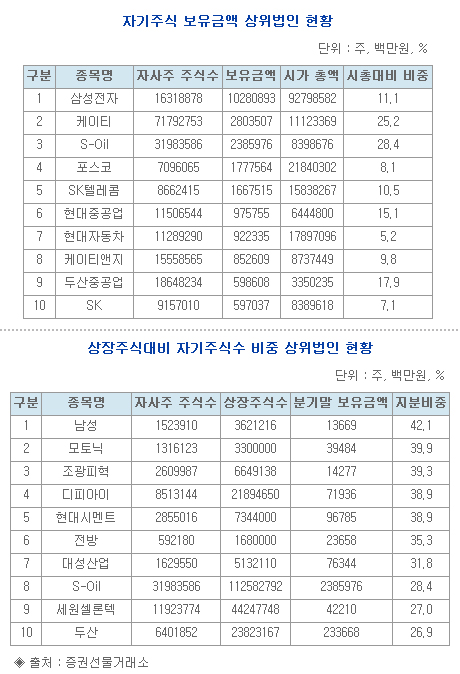 자기주식 보유금액 상위법인 현황

단위 : 주, 백만원, %

| 구분 | 종목명 | 자사주 주식수 | 보유금액 | 시가 총액 | 시총대비 비중 |
|---|---|---|---|---|---|
| 1 | 삼성전자 | 16318878 | 10280893 | 92798582 | 11.1 |
| 2 | 케이티 | 71792753 | 2803507 | 11123369 | 25.2 |
| 3 | S-Oil | 31983586 | 2385976 | 8398676 | 28.4 |
| 4 | 포스코 | 7096065 | 1777564 | 21840302 | 8.1 |
| 5 | SK텔레콤 | 8662415 | 1667515 | 15838267 | 10.5 |
| 6 | 현대중공업 | 11506544 | 975755 | 6444800 | 15.1 |
| 7 | 현대자동차 | 11289290 | 922335 | 17897096 | 5.2 |
| 8 | 케이티앤지 | 15558565 | 852609 | 8737449 | 9.8 |
| 9 | 두산중공업 | 18648234 | 598608 | 3350235 | 17.9 |
| 10 | SK | 9157010 | 597037 | 8389618 | 7.1 |

상장주식대비 자기주식수 비중 상위법인 현황

단위 : 주, 백만원, %

| 구분 | 종목명 | 자사주 주식수 | 상장주식수 | 분기말 보유금액 | 지분비중 |
|---|---|---|---|---|---|
| 1 | 남성 | 1523910 | 3621216 | 13669 | 42.1 |
| 2 | 모토닉 | 1316123 | 3300000 | 39484 | 39.9 |
| 3 | 조광피혁 | 2609987 | 6649138 | 14277 | 39.3 |
| 4 | 디피아이 | 8513144 | 21894650 | 71936 | 38.9 |
| 5 | 현대시멘트 | 2855016 | 7344000 | 96785 | 38.9 |
| 6 | 전방 | 592180 | 1680000 | 23658 | 35.3 |
| 7 | 대성산업 | 1629550 | 5132110 | 76344 | 31.8 |
| 8 | S-Oil | 31983586 | 112582792 | 2385976 | 28.4 |
| 9 | 세원셀론텍 | 11923774 | 44247748 | 42210 | 27.0 |
| 10 | 두산 | 6401852 | 23823167 | 233668 | 26.9 |

◈ 출처 : 증권선물거래소